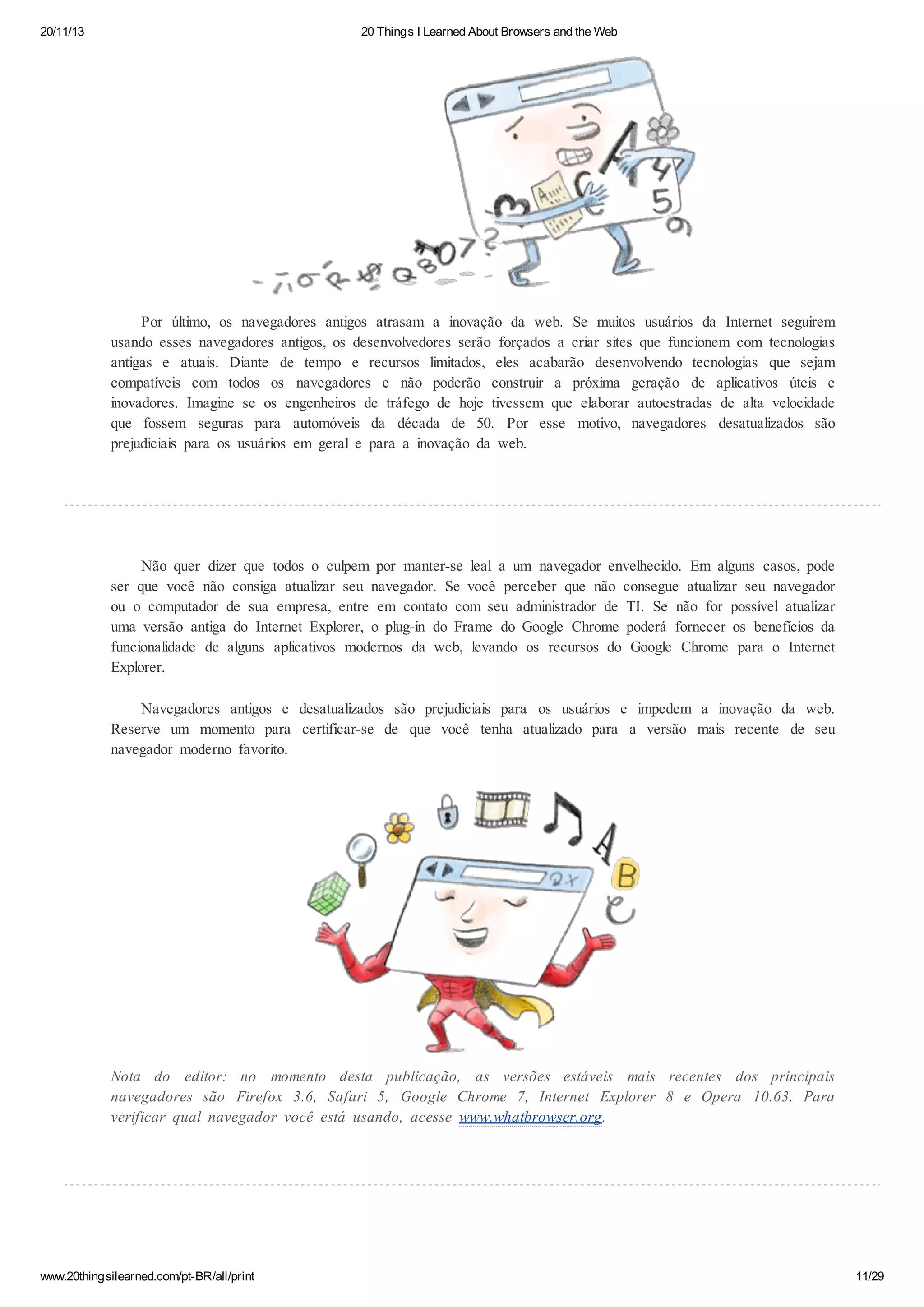 20/11/13 20 Things I Learned About Browsers and the Web

Por último, os navegadores antigos atrasam a inovação da web. Se muitos usuários da Internet seguirem usando esses navegadores antigos, os desenvolvedores serão forçados a criar sites que funcionem com tecnologias antigas e atuais. Diante de tempo e recursos limitados, eles acabarão desenvolvendo tecnologias que sejam compatíveis com todos os navegadores e não poderão construir a próxima geração de aplicativos úteis e inovadores. Imagine se os engenheiros de tráfego de hoje tivessem que elaborar autoestradas de alta velocidade que fossem seguras para automóveis da década de 50. Por esse motivo, navegadores desatualizados são prejudiciais para os usuários em geral e para a inovação da web.

Não quer dizer que todos o culpem por manter-se leal a um navegador envelhecido. Em alguns casos, pode ser que você não consiga atualizar seu navegador. Se você perceber que não consegue atualizar seu navegador ou o computador de sua empresa, entre em contato com seu administrador de TI. Se não for possível atualizar uma versão antiga do Internet Explorer, o plug-in do Frame do Google Chrome poderá fornecer os benefícios da funcionalidade de alguns aplicativos modernos da web, levando os recursos do Google Chrome para o Internet Explorer.

Navegadores antigos e desatualizados são prejudiciais para os usuários e impedem a inovação da web. Reserve um momento para certificar-se de que você tenha atualizado para a versão mais recente de seu navegador moderno favorito.

Nota do editor: no momento desta publicação, as versões estáveis mais recentes dos principais navegadores são Firefox 3.6, Safari 5, Google Chrome 7, Internet Explorer 8 e Opera 10.63. Para verificar qual navegador você está usando, acesse www.whatbrowser.org.

www.20thingsilearned.com/pt-BR/all/print 11/29